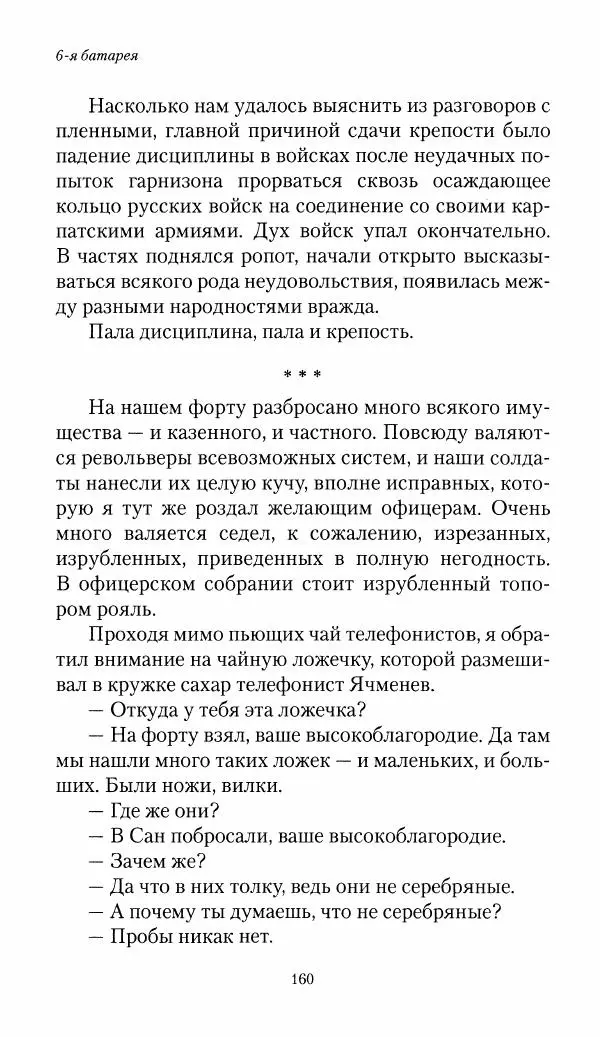 6-я батарея

Насколько нам удалось выяснить из разговоров с пленными, главной причиной сдачи крепости было падение дисциплины в войсках после неудачных попыток гарнизона прорваться сквозь осаждающее кольцо русских войск на соединение со своими карпатскими армиями. Дух войск упал окончательно. В частях поднялся ропот, начали открыто высказываться всякого рода неудовольствия, появилась между разными народностями вражда.

Пала дисциплина, пала и крепость.

* * *

На нашем форту разбросано много всякого имущества — и казенного, и частного. Повсюду валяются револьверы всевозможных систем, и наши солдаты нанесли их целую кучу, вполне исправных, которую я тут же роздал желающим офицерам. Очень много валяется седел, к сожалению, изрезанных, изрубленных, приведенных в полную негодность. В офицерском собрании стоит изрубленный топором рояль.

Проходя мимо пьющих чай телефонистов, я обратил внимание на чайную ложечку, которой размешивал в кружке сахар телефонист Ячменев.

— Откуда у тебя эта ложечка?

— На форту взял, ваше высокоблагородие. Да там мы нашли много таких ложек — и маленьких, и больших. Были ножи, вилки.

— Где же они?

— В Сан побросали, ваше высокоблагородие.

— Зачем же?

— Да что в них толку, ведь они не серебряные.

— А почему ты думаешь, что не серебряные?

— Пробы никак нет.

160